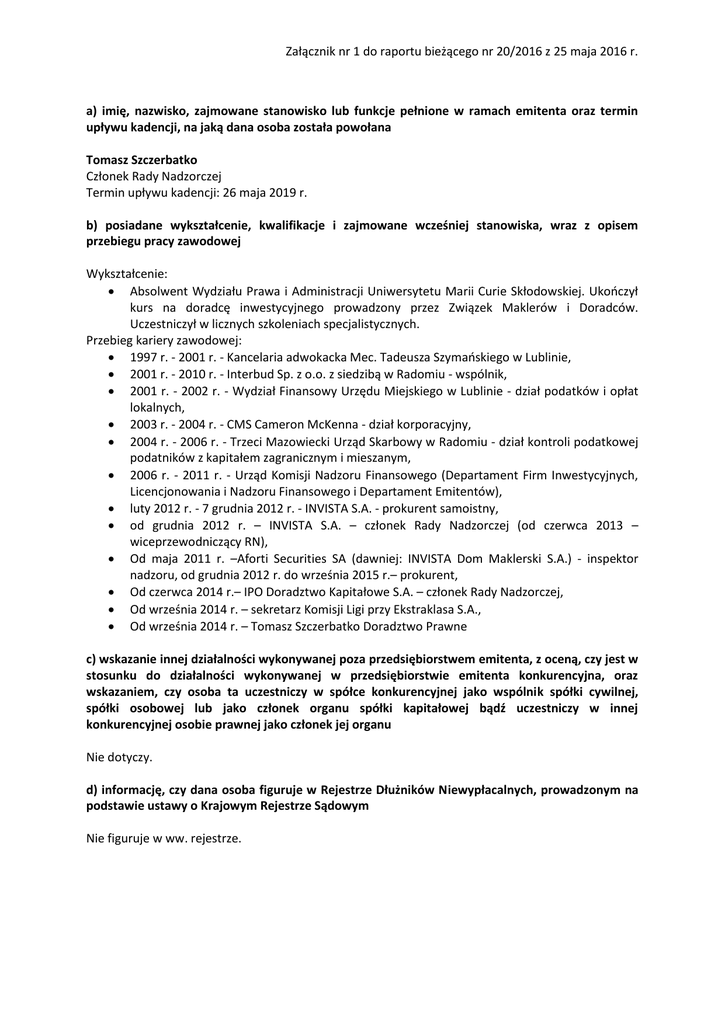 Załącznik nr 1 do raportu bieżącego nr 20/2016 z 25 maja 2016 r.

a) imię, nazwisko, zajmowane stanowisko lub funkcje pełnione w ramach emitenta oraz termin upływu kadencji, na jaką dana osoba została powołana

Tomasz Szczerbatko
Członek Rady Nadzorczej
Termin upływu kadencji: 26 maja 2019 r.

b) posiadane wykształcenie, kwalifikacje i zajmowane wcześniej stanowiska, wraz z opisem przebiegu pracy zawodowej

Wykształcenie:
• Absolwent Wydziału Prawa i Administracji Uniwersytetu Marii Curie Skłodowskiej. Ukończył kurs na doradcę inwestycyjnego prowadzony przez Związek Maklerów i Doradców. Uczestniczył w licznych szkoleniach specjalistycznych.
Przebieg kariery zawodowej:
• 1997 r. - 2001 r. - Kancelaria adwokacka Mec. Tadeusza Szymańskiego w Lublinie,
• 2001 r. - 2010 r. - Interbud Sp. z o.o. z siedzibą w Radomiu - wspólnik,
• 2001 r. - 2002 r. - Wydział Finansowy Urzędu Miejskiego w Lublinie - dział podatków i opłat lokalnych,
• 2003 r. - 2004 r. - CMS Cameron McKenna - dział korporacyjny,
• 2004 r. - 2006 r. - Trzeci Mazowiecki Urząd Skarbowy w Radomiu - dział kontroli podatkowej podatników z kapitałem zagranicznym i mieszanym,
• 2006 r. - 2011 r. - Urząd Komisji Nadzoru Finansowego (Departament Firm Inwestycyjnych, Licencjonowania i Nadzoru Finansowego i Departament Emitentów),
• luty 2012 r. - 7 grudnia 2012 r. - INVISTA S.A. - prokurent samoistny,
• od grudnia 2012 r. – INVISTA S.A. – członek Rady Nadzorczej (od czerwca 2013 – wiceprzewodniczący RN),
• Od maja 2011 r. –Aforti Securities SA (dawniej: INVISTA Dom Maklerski S.A.) - inspektor nadzoru, od grudnia 2012 r. do września 2015 r.– prokurent,
• Od czerwca 2014 r.– IPO Doradztwo Kapitałowe S.A. – członek Rady Nadzorczej,
• Od września 2014 r. – sekretarz Komisji Ligi przy Ekstraklasa S.A.,
• Od września 2014 r. – Tomasz Szczerbatko Doradztwo Prawne

c) wskazanie innej działalności wykonywanej poza przedsiębiorstwem emitenta, z oceną, czy jest w stosunku do działalności wykonywanej w przedsiębiorstwie emitenta konkurencyjna, oraz wskazaniem, czy osoba ta uczestniczy w spółce konkurencyjnej jako wspólnik spółki cywilnej, spółki osobowej lub jako członek organu spółki kapitałowej bądź uczestniczy w innej konkurencyjnej osobie prawnej jako członek jej organu

Nie dotyczy.

d) informację, czy dana osoba figuruje w Rejestrze Dłużników Niewypłacalnych, prowadzonym na podstawie ustawy o Krajowym Rejestrze Sądowym

Nie figuruje w ww. rejestrze.